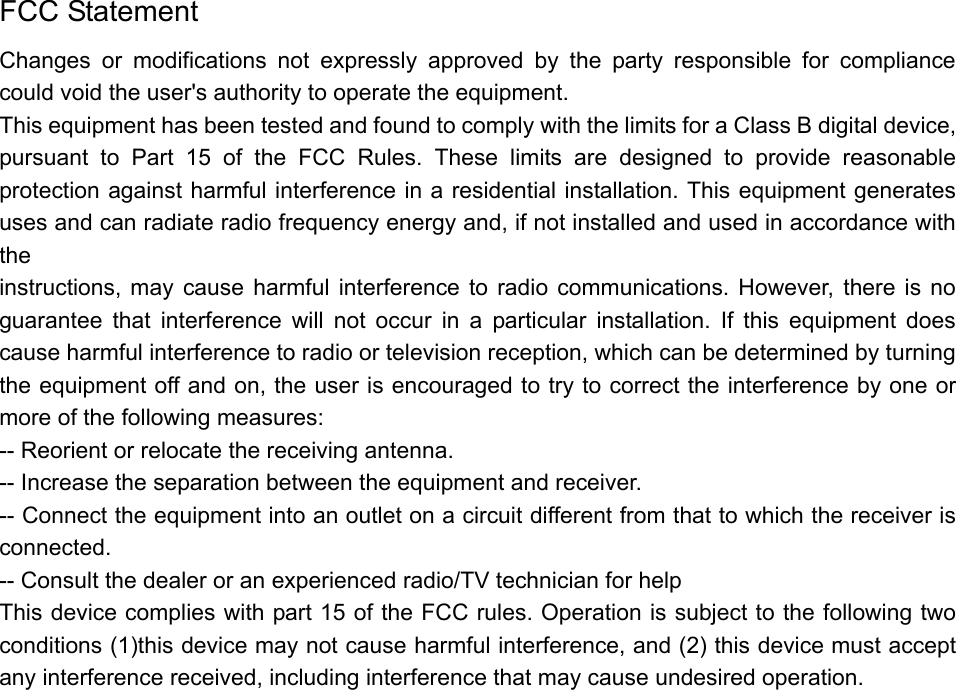 FCC Statement

Changes or modifications not expressly approved by the party responsible for compliance could void the user's authority to operate the equipment.

This equipment has been tested and found to comply with the limits for a Class B digital device, pursuant to Part 15 of the FCC Rules. These limits are designed to provide reasonable protection against harmful interference in a residential installation. This equipment generates uses and can radiate radio frequency energy and, if not installed and used in accordance with the

instructions, may cause harmful interference to radio communications. However, there is no guarantee that interference will not occur in a particular installation. If this equipment does cause harmful interference to radio or television reception, which can be determined by turning the equipment off and on, the user is encouraged to try to correct the interference by one or more of the following measures:

-- Reorient or relocate the receiving antenna.

-- Increase the separation between the equipment and receiver.

-- Connect the equipment into an outlet on a circuit different from that to which the receiver is connected.

-- Consult the dealer or an experienced radio/TV technician for help

This device complies with part 15 of the FCC rules. Operation is subject to the following two conditions (1)this device may not cause harmful interference, and (2) this device must accept any interference received, including interference that may cause undesired operation.